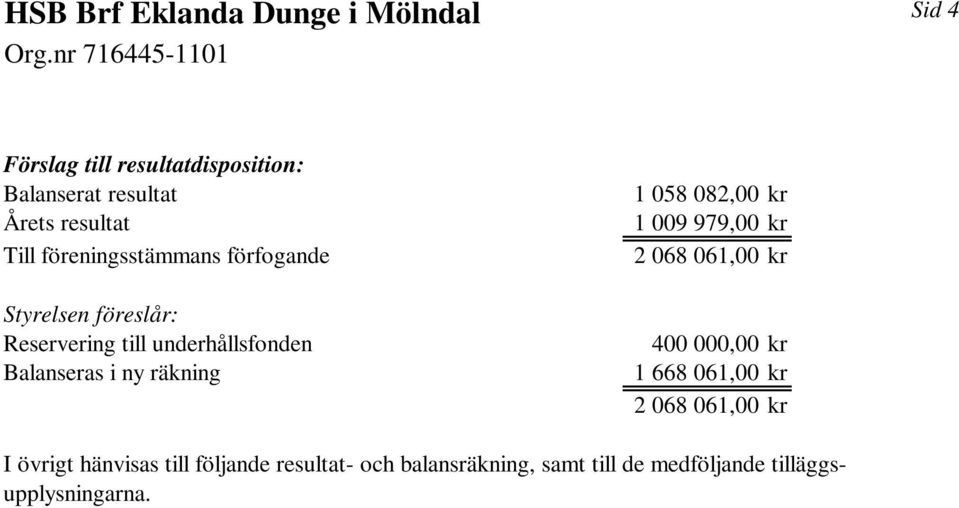 HSB Brf Eklanda Dunge i Mölndal

Sid 4

Org.nr 716445-1101

Förslag till resultatdisposition:

| | |
|---|---|
| Balanserat resultat | 1 058 082,00 kr |
| Årets resultat | 1 009 979,00 kr |
| Till föreningsstämmans förfogande | 2 068 061,00 kr |

Styrelsen föreslår:

| | |
|---|---|
| Reservering till underhållsfonden | 400 000,00 kr |
| Balanseras i ny räkning | 1 668 061,00 kr |
| | 2 068 061,00 kr |

I övrigt hänvisas till följande resultat- och balansräkning, samt till de medföljande tilläggsupplysningarna.